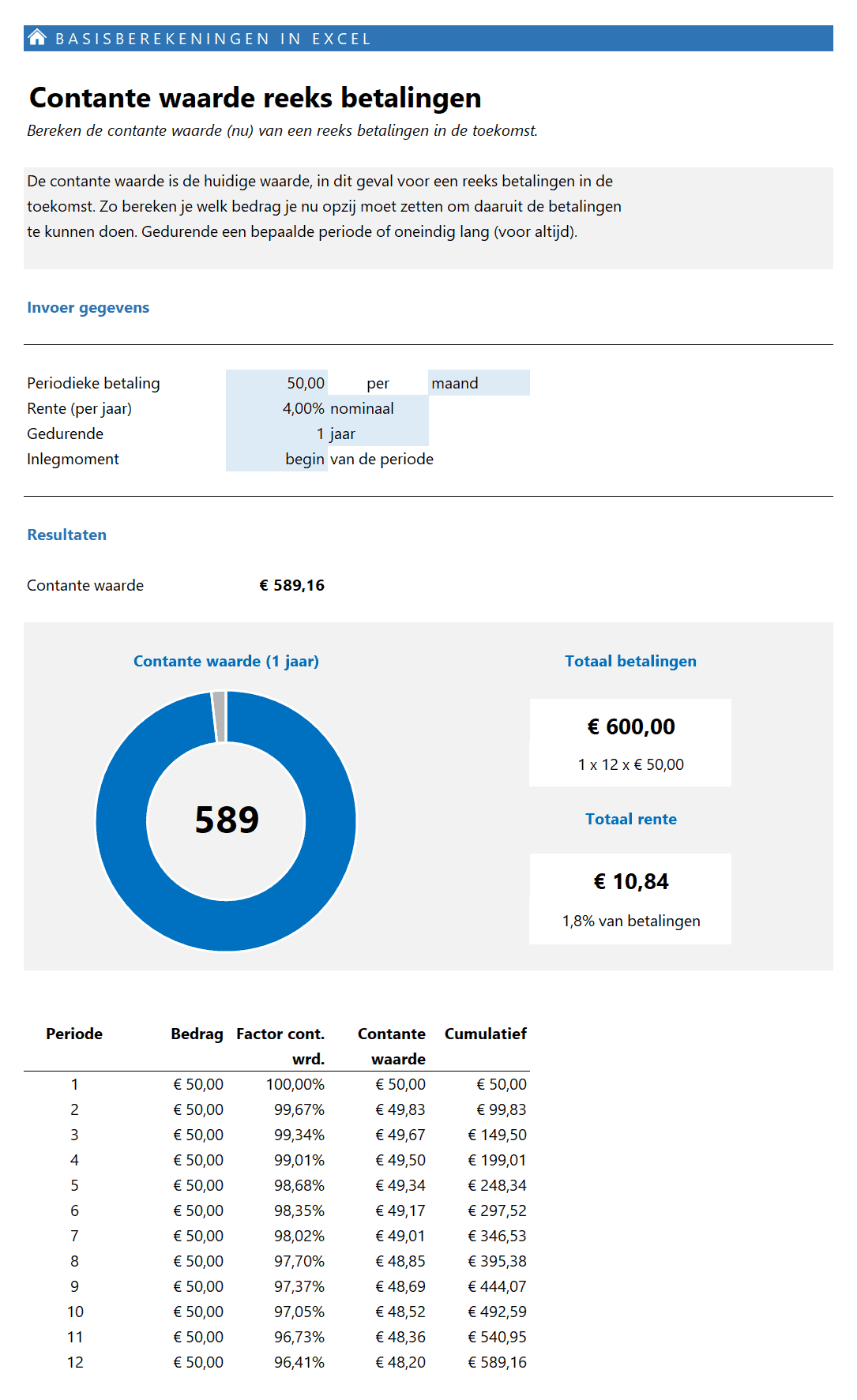 BASISBEREKENINGEN IN EXCEL

Contante waarde reeks betalingen

Bereken de contante waarde (nu) van een reeks betalingen in de toekomst.

De contante waarde is de huidige waarde, in dit geval voor een reeks betalingen in de toekomst. Zo bereken je welk bedrag je nu opzij moet zetten om daaruit de betalingen te kunnen doen. Gedurende een bepaalde periode of oneindig lang (voor altijd).

Invoer gegevens

Periodieke betaling 50,00 per maand
Rente (per jaar) 4,00% nominaal
Gedurende 1 jaar
Inlegmoment begin van de periode

Resultaten

Contante waarde € 589,16

Contante waarde (1 jaar)

589

Totaal betalingen

€ 600,00

1 x 12 x € 50,00

Totaal rente

€ 10,84

1,8% van betalingen

| Periode | Bedrag | Factor cont. wrd. | Contante waarde | Cumulatief |
|---|---|---|---|---|
| 1 | € 50,00 | 100,00% | € 50,00 | € 50,00 |
| 2 | € 50,00 | 99,67% | € 49,83 | € 99,83 |
| 3 | € 50,00 | 99,34% | € 49,67 | € 149,50 |
| 4 | € 50,00 | 99,01% | € 49,50 | € 199,01 |
| 5 | € 50,00 | 98,68% | € 49,34 | € 248,34 |
| 6 | € 50,00 | 98,35% | € 49,17 | € 297,52 |
| 7 | € 50,00 | 98,02% | € 49,01 | € 346,53 |
| 8 | € 50,00 | 97,70% | € 48,85 | € 395,38 |
| 9 | € 50,00 | 97,37% | € 48,69 | € 444,07 |
| 10 | € 50,00 | 97,05% | € 48,52 | € 492,59 |
| 11 | € 50,00 | 96,73% | € 48,36 | € 540,95 |
| 12 | € 50,00 | 96,41% | € 48,20 | € 589,16 |